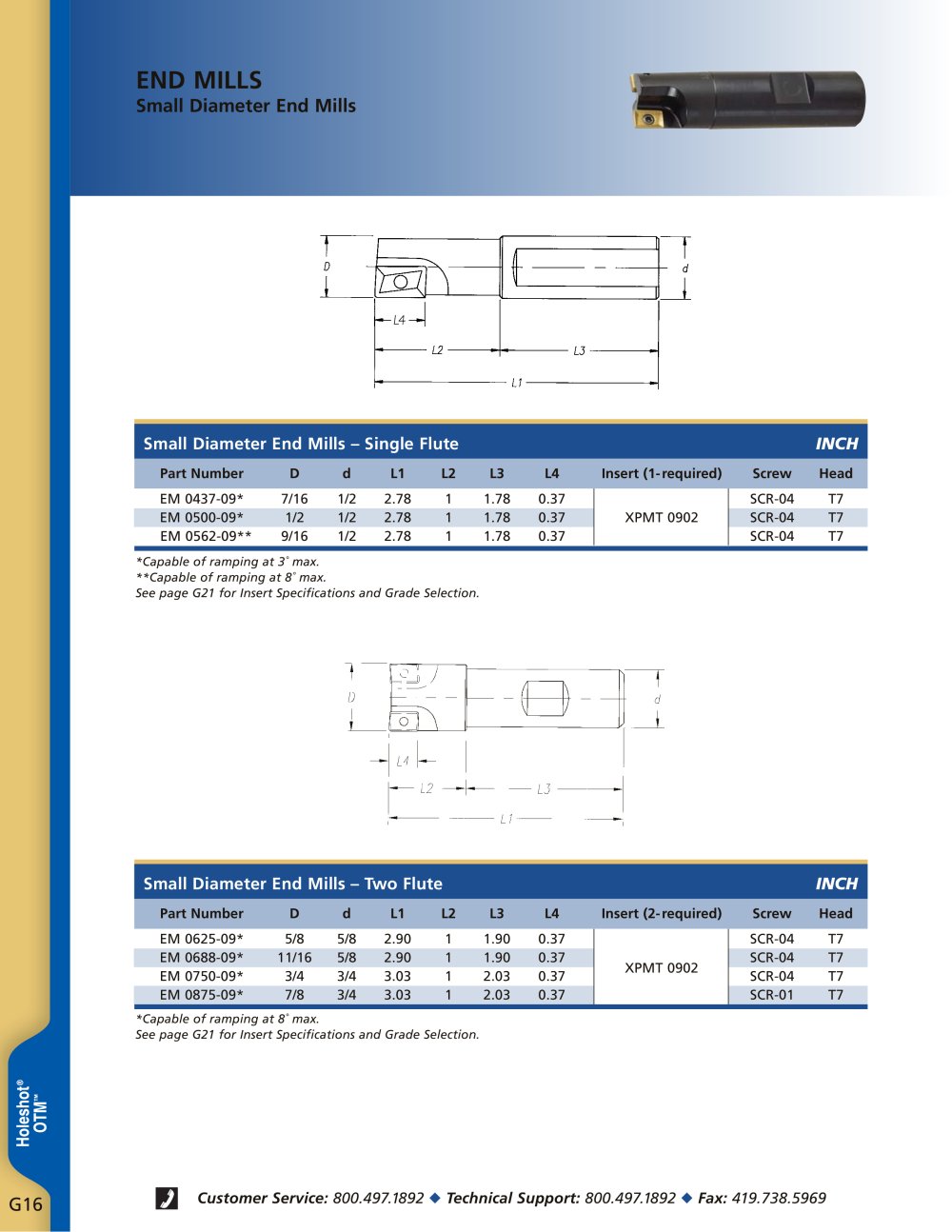 END MILLS
Small Diameter End Mills

D
d
L4
L2
L3
L1

Small Diameter End Mills – Single Flute INCH

| Part Number | D | d | L1 | L2 | L3 | L4 | Insert (1-required) | Screw | Head |
|---|---|---|---|---|---|---|---|---|---|
| EM 0437-09* | 7/16 | 1/2 | 2.78 | 1 | 1.78 | 0.37 | XPMT 0902 | SCR-04 | T7 |
| EM 0500-09* | 1/2 | 1/2 | 2.78 | 1 | 1.78 | 0.37 | | SCR-04 | T7 |
| EM 0562-09** | 9/16 | 1/2 | 2.78 | 1 | 1.78 | 0.37 | | SCR-04 | T7 |

*Capable of ramping at 3° max.
**Capable of ramping at 8° max.
See page G21 for Insert Specifications and Grade Selection.

D
d
L4
L2
L3
L1

Small Diameter End Mills – Two Flute INCH

| Part Number | D | d | L1 | L2 | L3 | L4 | Insert (2-required) | Screw | Head |
|---|---|---|---|---|---|---|---|---|---|
| EM 0625-09* | 5/8 | 5/8 | 2.90 | 1 | 1.90 | 0.37 | XPMT 0902 | SCR-04 | T7 |
| EM 0688-09* | 11/16 | 5/8 | 2.90 | 1 | 1.90 | 0.37 | | SCR-04 | T7 |
| EM 0750-09* | 3/4 | 3/4 | 3.03 | 1 | 2.03 | 0.37 | | SCR-04 | T7 |
| EM 0875-09* | 7/8 | 3/4 | 3.03 | 1 | 2.03 | 0.37 | | SCR-01 | T7 |

*Capable of ramping at 8° max.
See page G21 for Insert Specifications and Grade Selection.

Holeshot® OTM™

G16

Customer Service: 800.497.1892 ◆ Technical Support: 800.497.1892 ◆ Fax: 419.738.5969